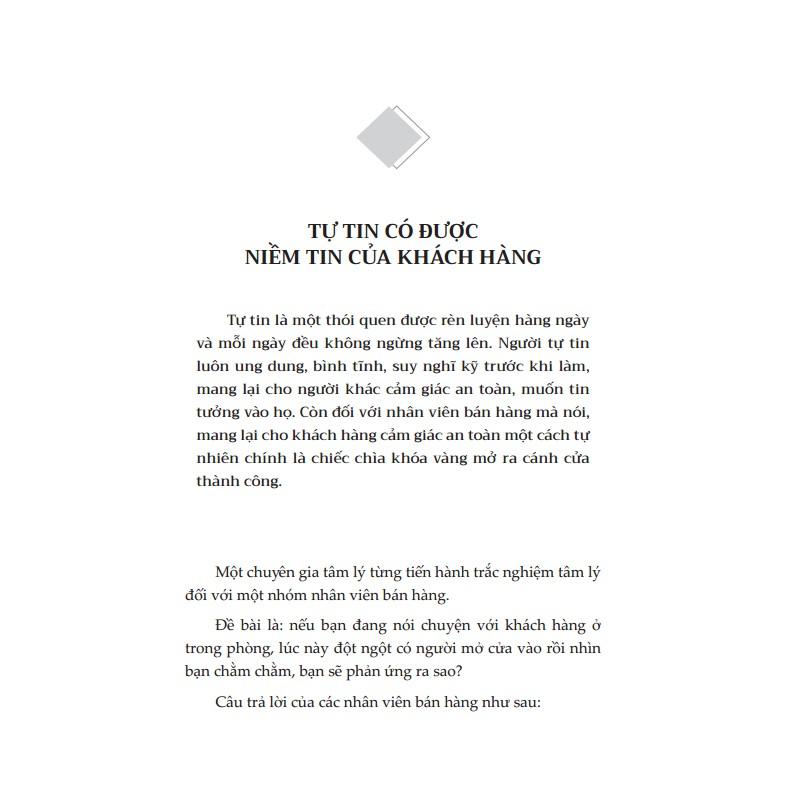 TỰ TIN CÓ ĐƯỢC
NIỀM TIN CỦA KHÁCH HÀNG

Tự tin là một thói quen được rèn luyện hàng ngày và mỗi ngày đều không ngừng tăng lên. Người tự tin luôn ung dung, bình tĩnh, suy nghĩ kỹ trước khi làm, mang lại cho người khác cảm giác an toàn, muốn tin tưởng vào họ. Còn đối với nhân viên bán hàng mà nói, mang lại cho khách hàng cảm giác an toàn một cách tự nhiên chính là chiếc chìa khóa vàng mở ra cánh cửa thành công.

Một chuyên gia tâm lý từng tiến hành trắc nghiệm tâm lý đối với một nhóm nhân viên bán hàng.

Đề bài là: nếu bạn đang nói chuyện với khách hàng ở trong phòng, lúc này đột ngột có người mở cửa vào rồi nhìn bạn chằm chằm, bạn sẽ phản ứng ra sao?

Câu trả lời của các nhân viên bán hàng như sau: